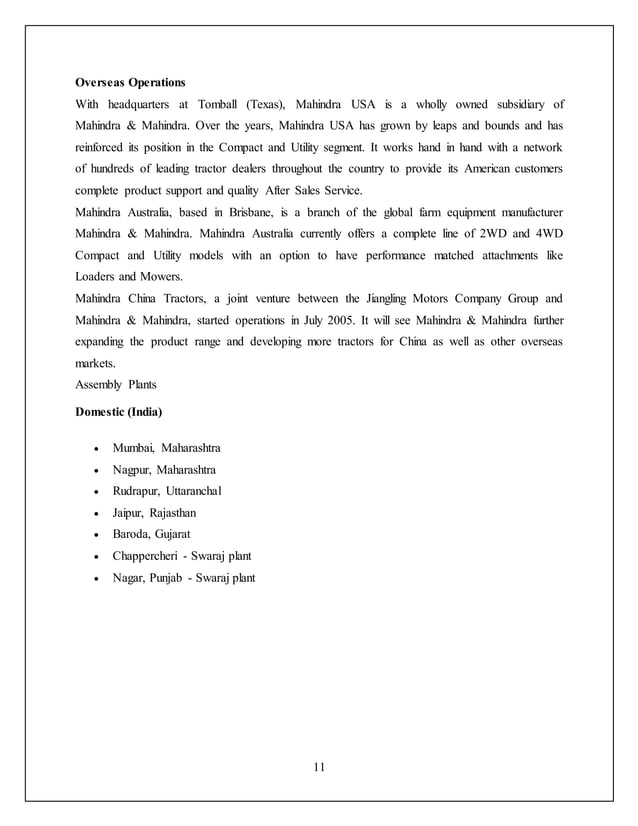 **Overseas Operations**
With headquarters at Tomball (Texas), Mahindra USA is a wholly owned subsidiary of Mahindra & Mahindra. Over the years, Mahindra USA has grown by leaps and bounds and has reinforced its position in the Compact and Utility segment. It works hand in hand with a network of hundreds of leading tractor dealers throughout the country to provide its American customers complete product support and quality After Sales Service.
Mahindra Australia, based in Brisbane, is a branch of the global farm equipment manufacturer Mahindra & Mahindra. Mahindra Australia currently offers a complete line of 2WD and 4WD Compact and Utility models with an option to have performance matched attachments like Loaders and Mowers.
Mahindra China Tractors, a joint venture between the Jiangling Motors Company Group and Mahindra & Mahindra, started operations in July 2005. It will see Mahindra & Mahindra further expanding the product range and developing more tractors for China as well as other overseas markets.
Assembly Plants

**Domestic (India)**

- Mumbai, Maharashtra
- Nagpur, Maharashtra
- Rudrapur, Uttaranchal
- Jaipur, Rajasthan
- Baroda, Gujarat
- Chappercheri - Swaraj plant
- Nagar, Punjab - Swaraj plant

11